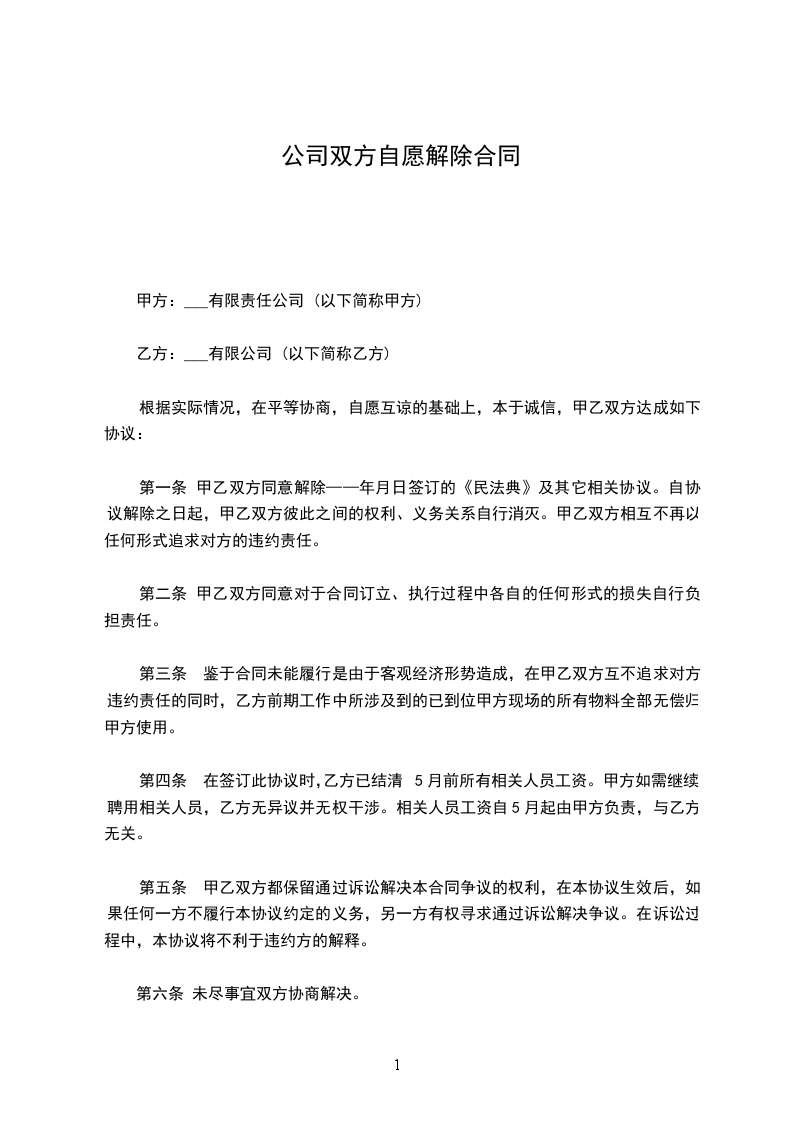 公司双方自愿解除合同

甲方：___有限责任公司（以下简称甲方）

乙方：___有限公司（以下简称乙方）

根据实际情况，在平等协商，自愿互谅的基础上，本于诚信，甲乙双方达成如下协议：

第一条 甲乙双方同意解除——年月日签订的《民法典》及其它相关协议。自协议解除之日起，甲乙双方彼此之间的权利、义务关系自行消灭。甲乙双方相互不再以任何形式追求对方的违约责任。

第二条 甲乙双方同意对于合同订立、执行过程中各自的任何形式的损失自行负担责任。

第三条 鉴于合同未能履行是由于客观经济形势造成，在甲乙双方互不追求对方违约责任的同时，乙方前期工作中所涉及到的已到位甲方现场的所有物料全部无偿归甲方使用。

第四条 在签订此协议时,乙方已结清 5月前所有相关人员工资。甲方如需继续聘用相关人员，乙方无异议并无权干涉。相关人员工资自5月起由甲方负责，与乙方无关。

第五条 甲乙双方都保留通过诉讼解决本合同争议的权利，在本协议生效后，如果任何一方不履行本协议约定的义务，另一方有权寻求通过诉讼解决争议。在诉讼过程中，本协议将不利于违约方的解释。

第六条 未尽事宜双方协商解决。

1